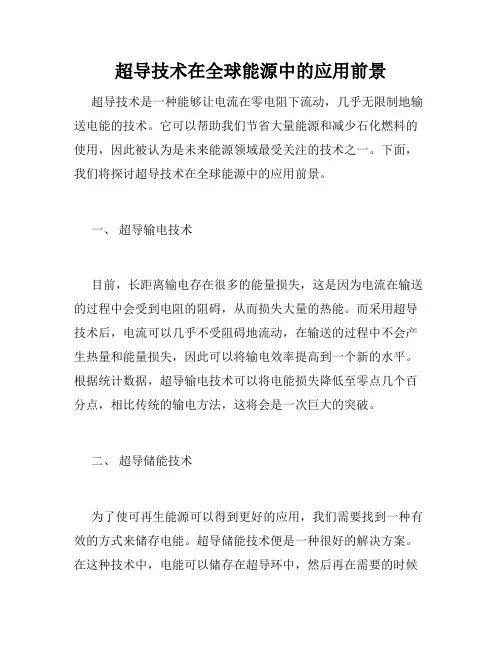 超导技术在全球能源中的应用前景

超导技术是一种能够让电流在零电阻下流动，几乎无限制地输送电能的技术。它可以帮助我们节省大量能源和减少石化燃料的使用，因此被认为是未来能源领域最受关注的技术之一。下面，我们将探讨超导技术在全球能源中的应用前景。

一、 超导输电技术

目前，长距离输电存在很多的能量损失，这是因为电流在输送的过程中会受到电阻的阻碍，从而损失大量的热能。而采用超导技术后，电流可以几乎不受阻碍地流动，在输送的过程中不会产生热量和能量损失，因此可以将输电效率提高到一个新的水平。根据统计数据，超导输电技术可以将电能损失降低至零点几个百分点，相比传统的输电方法，这将会是一次巨大的突破。

二、 超导储能技术

为了使可再生能源可以得到更好的应用，我们需要找到一种有效的方式来储存电能。超导储能技术便是一种很好的解决方案。在这种技术中，电能可以储存在超导环中，然后再在需要的时候